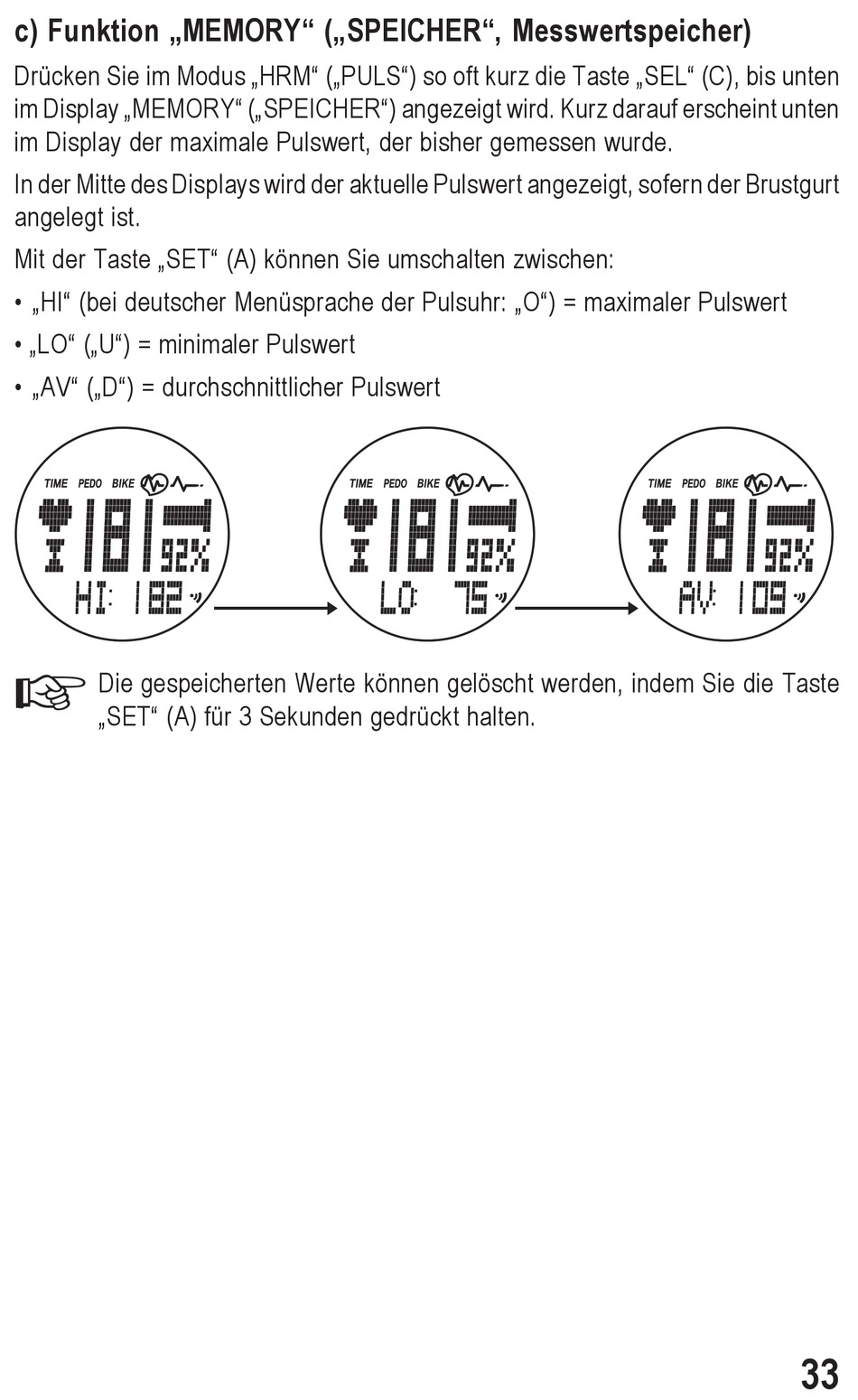 c) Funktion „MEMORY“ („SPEICHER“, Messwertspeicher)

Drücken Sie im Modus „HRM“ („PULS“) so oft kurz die Taste „SEL“ (C), bis unten im Display „MEMORY“ („SPEICHER“) angezeigt wird. Kurz darauf erscheint unten im Display der maximale Pulswert, der bisher gemessen wurde.

In der Mitte des Displays wird der aktuelle Pulswert angezeigt, sofern der Brustgurt angelegt ist.

Mit der Taste „SET“ (A) können Sie umschalten zwischen:

• „HI“ (bei deutscher Menüsprache der Pulsuhr: „O“) = maximaler Pulswert

• „LO“ („U“) = minimaler Pulswert

• „AV“ („D“) = durchschnittlicher Pulswert

TIME PEDO BIKE
181 92%
HI: 182

TIME PEDO BIKE
181 92%
LO: 75

TIME PEDO BIKE
181 92%
AV: 109

Die gespeicherten Werte können gelöscht werden, indem Sie die Taste „SET“ (A) für 3 Sekunden gedrückt halten.

33